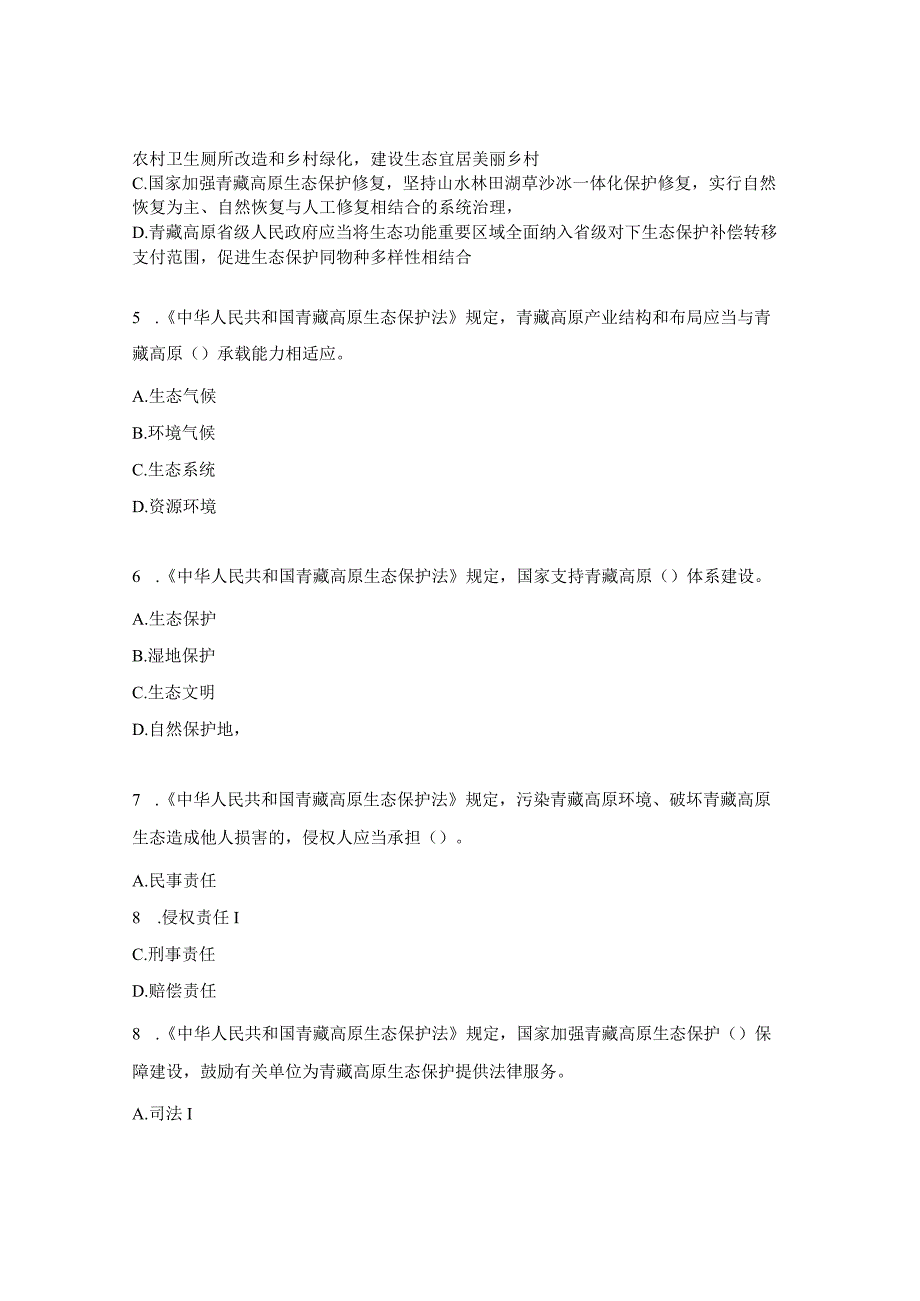 农村卫生厕所改造和乡村绿化，建设生态宜居美丽乡村
C.国家加强青藏高原生态保护修复，坚持山水林田湖草沙冰一体化保护修复，实行自然恢复为主、自然恢复与人工修复相结合的系统治理，
D.青藏高原省级人民政府应当将生态功能重要区域全面纳入省级对下生态保护补偿转移支付范围，促进生态保护同物种多样性相结合

5 .《中华人民共和国青藏高原生态保护法》规定，青藏高原产业结构和布局应当与青藏高原（）承载能力相适应。

A.生态气候

B.环境气候

C.生态系统

D.资源环境

6 .《中华人民共和国青藏高原生态保护法》规定，国家支持青藏高原（）体系建设。

A.生态保护

B.湿地保护

C.生态文明

D.自然保护地，

7 .《中华人民共和国青藏高原生态保护法》规定，污染青藏高原环境、破坏青藏高原生态造成他人损害的，侵权人应当承担（）。

A.民事责任

8 .侵权责任 I

C.刑事责任

D.赔偿责任

8 .《中华人民共和国青藏高原生态保护法》规定，国家加强青藏高原生态保护（）保障建设，鼓励有关单位为青藏高原生态保护提供法律服务。

A.司法 I